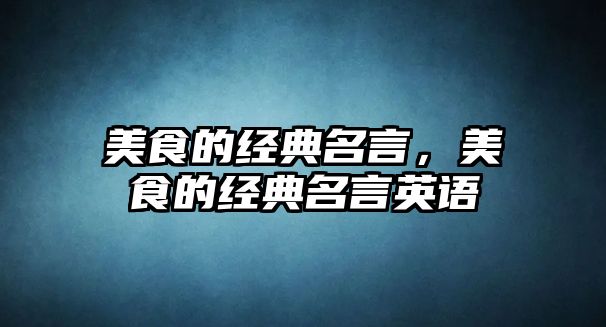 美食的经典名言，美食的经典名言英语